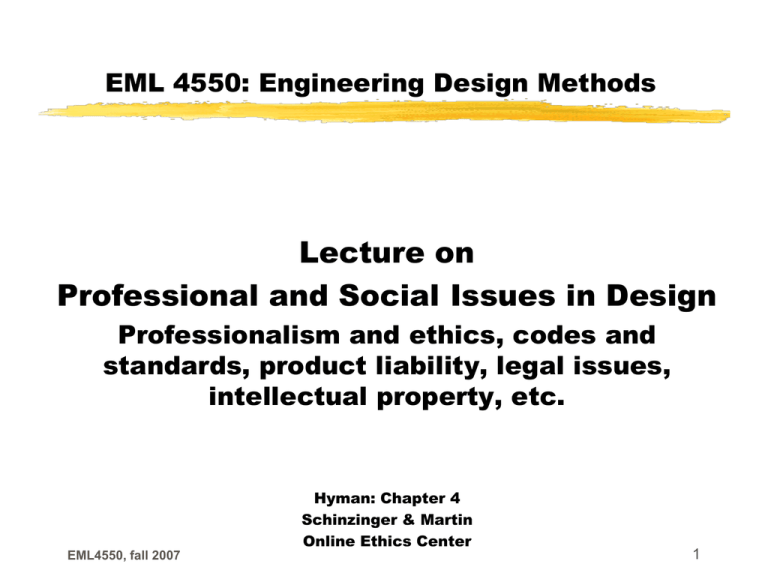 EML 4550: Engineering Design Methods

Lecture on
Professional and Social Issues in Design
Professionalism and ethics, codes and standards, product liability, legal issues, intellectual property, etc.

Hyman: Chapter 4
Schinzinger & Martin
Online Ethics Center

EML4550, fall 2007

1